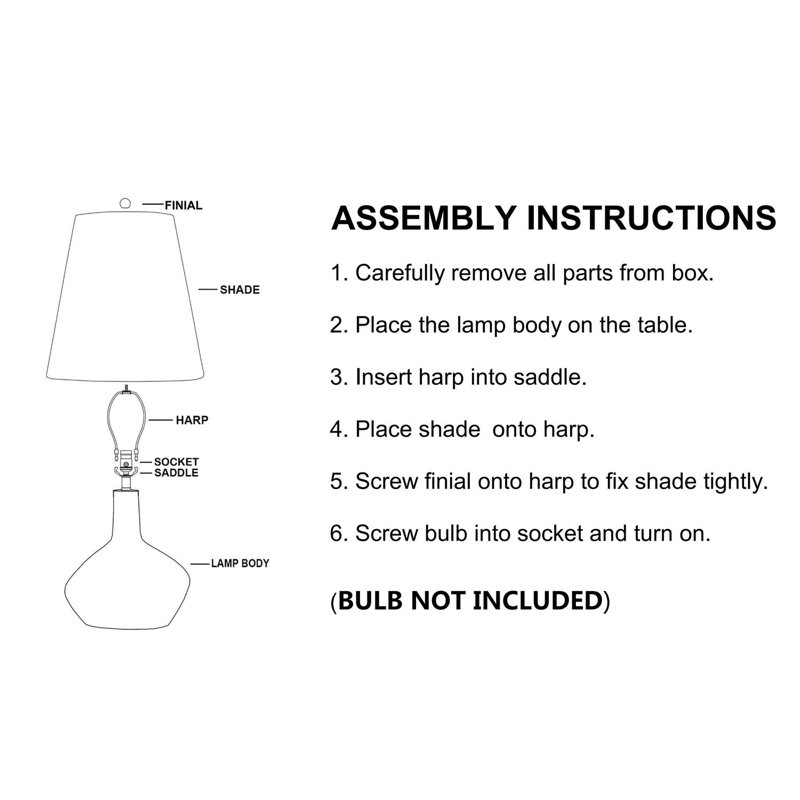 FINIAL

SHADE

HARP

SOCKET
SADDLE

LAMP BODY

ASSEMBLY INSTRUCTIONS

1. Carefully remove all parts from box.

2. Place the lamp body on the table.

3. Insert harp into saddle.

4. Place shade  onto harp.

5. Screw finial onto harp to fix shade tightly.

6. Screw bulb into socket and turn on.

(BULB NOT INCLUDED)